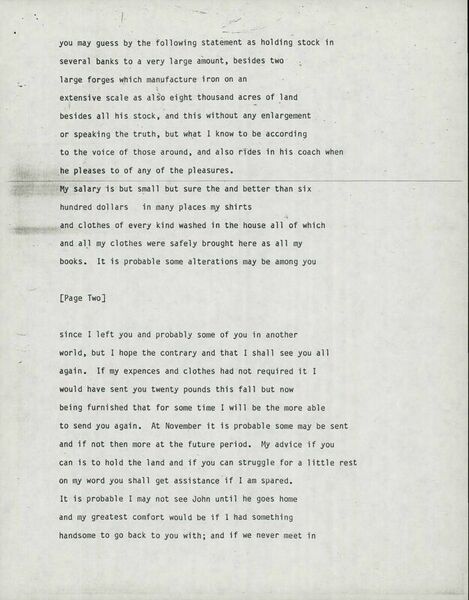 you may guess by the following statement as holding stock in several banks to a very large amount, besides two large forges which manufacture iron on an extensive scale as also eight thousand acres of land besides all his stock, and this without any enlargement or speaking the truth, but what I know to be according to the voice of those around, and also rides in his coach when he pleases to of any of the pleasures.

My salary is but small but sure the and better than six hundred dollars in many places my shirts and clothes of every kind washed in the house all of which and all my clothes were safely brought here as all my books. It is probable some alterations may be among you

[Page Two]

since I left you and probably some of you in another world, but I hope the contrary and that I shall see you all again. If my expences and clothes had not required it I would have sent you twenty pounds this fall but now being furnished that for some time I will be the more able to send you again. At November it is probable some may be sent and if not then more at the future period. My advice if you can is to hold the land and if you can struggle for a little rest on my word you shall get assistance if I am spared.

It is probable I may not see John until he goes home and my greatest comfort would be if I had something handsome to go back to you with; and if we never meet in